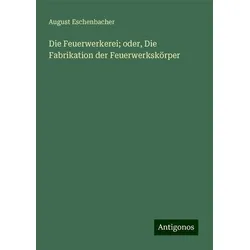 August Eschenbacher

Die Feuerwerkerei; oder, Die Fabrikation der Feuerwerkskörper

Antigonos